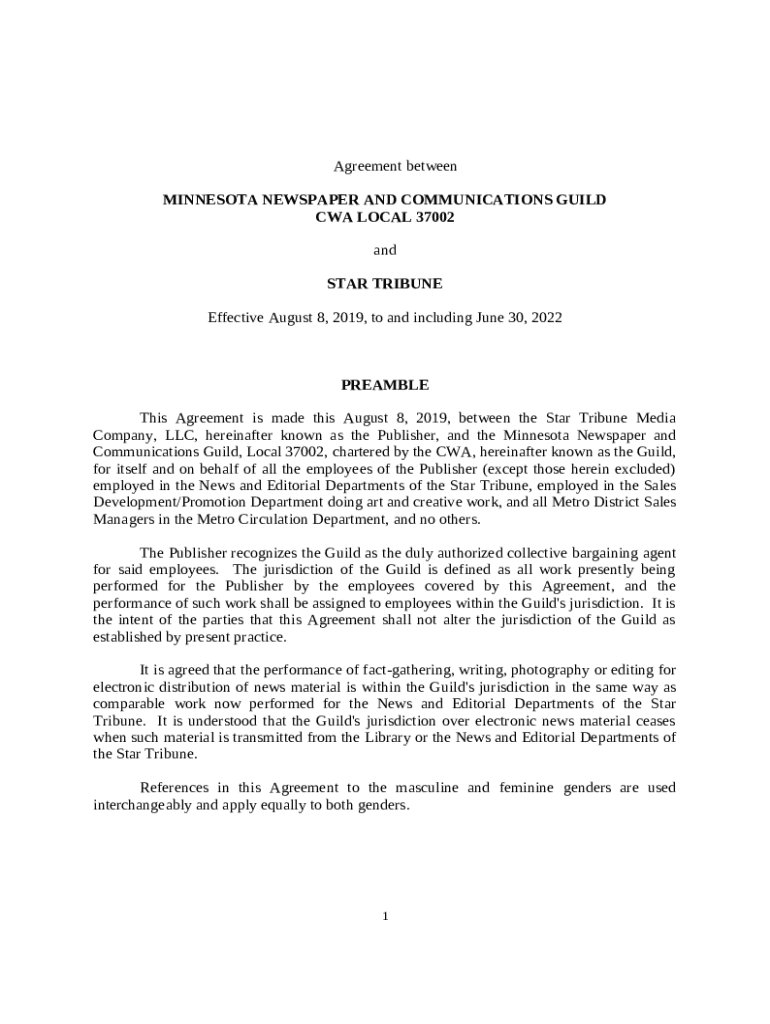 Agreement between

MINNESOTA NEWSPAPER AND COMMUNICATIONS GUILD
CWA LOCAL 37002

and

STAR TRIBUNE

Effective August 8, 2019, to and including June 30, 2022

PREAMBLE

This Agreement is made this August 8, 2019, between the Star Tribune Media Company, LLC, hereinafter known as the Publisher, and the Minnesota Newspaper and Communications Guild, Local 37002, chartered by the CWA, hereinafter known as the Guild, for itself and on behalf of all the employees of the Publisher (except those herein excluded) employed in the News and Editorial Departments of the Star Tribune, employed in the Sales Development/Promotion Department doing art and creative work, and all Metro District Sales Managers in the Metro Circulation Department, and no others.

The Publisher recognizes the Guild as the duly authorized collective bargaining agent for said employees. The jurisdiction of the Guild is defined as all work presently being performed for the Publisher by the employees covered by this Agreement, and the performance of such work shall be assigned to employees within the Guild's jurisdiction. It is the intent of the parties that this Agreement shall not alter the jurisdiction of the Guild as established by present practice.

It is agreed that the performance of fact-gathering, writing, photography or editing for electronic distribution of news material is within the Guild's jurisdiction in the same way as comparable work now performed for the News and Editorial Departments of the Star Tribune. It is understood that the Guild's jurisdiction over electronic news material ceases when such material is transmitted from the Library or the News and Editorial Departments of the Star Tribune.

References in this Agreement to the masculine and feminine genders are used interchangeably and apply equally to both genders.

1